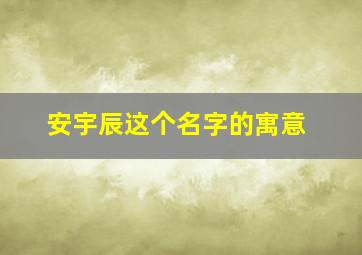 安宇辰这个名字的寓意